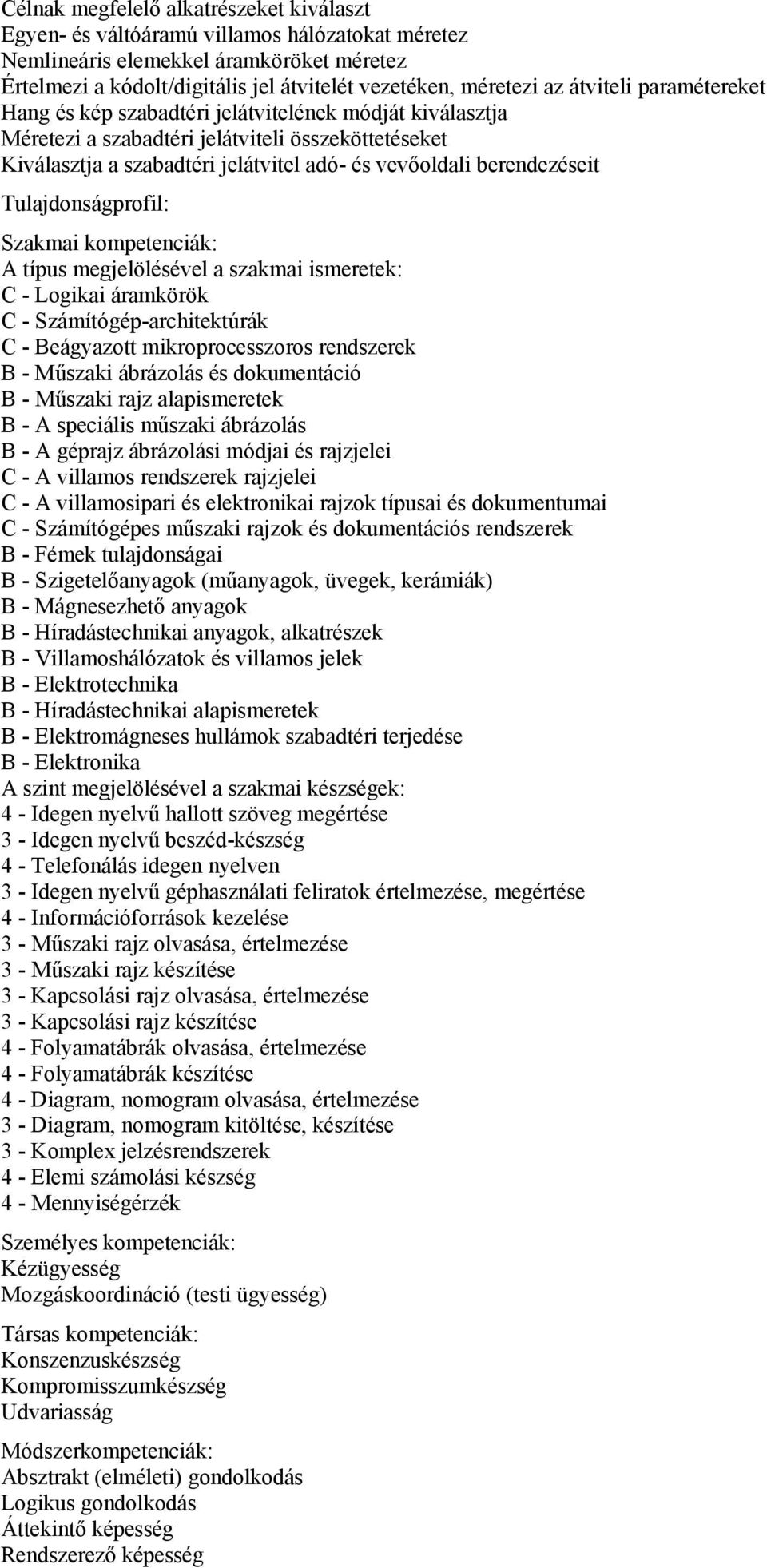 Célnak megfelelő alkatrészeket kiválaszt
Egyen- és váltóáramú villamos hálózatokat méretez
Nemlineáris elemekkel áramköröket méretez
Értelmezi a kódolt/digitális jel átvitelét vezetéken, méretezi az átviteli paramétereket
Hang és kép szabadtéri jelátvitelének módját kiválasztja
Méretezi a szabadtéri jelátviteli összeköttetéseket
Kiválasztja a szabadtéri jelátvitel adó- és vevőoldali berendezéseit

Tulajdonságprofil:

Szakmai kompetenciák:
A típus megjelölésével a szakmai ismeretek:
C - Logikai áramkörök
C - Számítógép-architektúrák
C - Beágyazott mikroprocesszoros rendszerek
B - Műszaki ábrázolás és dokumentáció
B - Műszaki rajz alapismeretek
B - A speciális műszaki ábrázolás
B - A géprajz ábrázolási módjai és rajzjelei
C - A villamos rendszerek rajzjelei
C - A villamosipari és elektronikai rajzok típusai és dokumentumai
C - Számítógépes műszaki rajzok és dokumentációs rendszerek
B - Fémek tulajdonságai
B - Szigetelőanyagok (műanyagok, üvegek, kerámiák)
B - Mágnesezhető anyagok
B - Híradástechnikai anyagok, alkatrészek
B - Villamoshálózatok és villamos jelek
B - Elektrotechnika
B - Híradástechnikai alapismeretek
B - Elektromágneses hullámok szabadtéri terjedése
B - Elektronika
A szint megjelölésével a szakmai készségek:
4 - Idegen nyelvű hallott szöveg megértése
3 - Idegen nyelvű beszéd-készség
4 - Telefonálás idegen nyelven
3 - Idegen nyelvű géphasználati feliratok értelmezése, megértése
4 - Információforrások kezelése
3 - Műszaki rajz olvasása, értelmezése
3 - Műszaki rajz készítése
3 - Kapcsolási rajz olvasása, értelmezése
3 - Kapcsolási rajz készítése
4 - Folyamatábrák olvasása, értelmezése
4 - Folyamatábrák készítése
4 - Diagram, nomogram olvasása, értelmezése
3 - Diagram, nomogram kitöltése, készítése
3 - Komplex jelzésrendszerek
4 - Elemi számolási készség
4 - Mennyiségérzék

Személyes kompetenciák:
Kézügyesség
Mozgáskoordináció (testi ügyesség)

Társas kompetenciák:
Konszenzuskészség
Kompromisszumkészség
Udvariasság

Módszerkompetenciák:
Absztrakt (elméleti) gondolkodás
Logikus gondolkodás
Áttekintő képesség
Rendszerező képesség